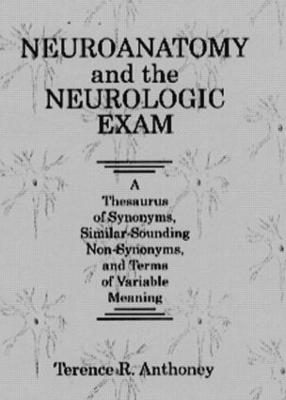 NEUROANATOMY and the NEUROLOGIC EXAM

A Thesaurus of Synonyms, Similar-Sounding Non-Synonyms, and Terms of Variable Meaning

Terence R. Anthoney